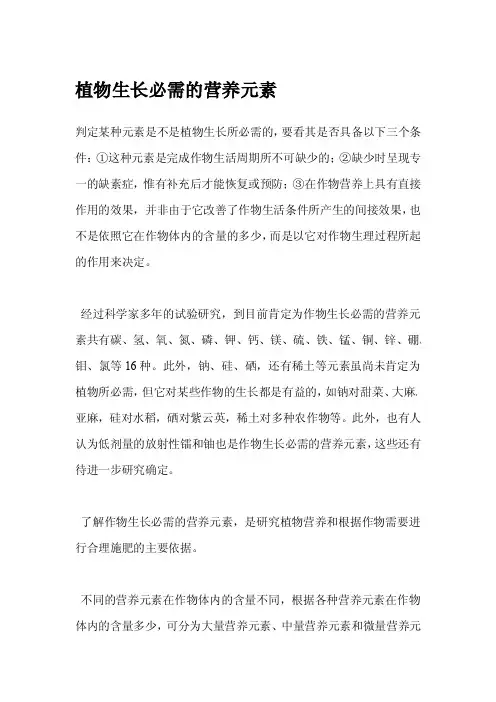 植物生长必需的营养元素

判定某种元素是不是植物生长所必需的，要看其是否具备以下三个条件：①这种元素是完成作物生活周期所不可缺少的；②缺少时呈现专一的缺素症，惟有补充后才能恢复或预防；③在作物营养上具有直接作用的效果，并非由于它改善了作物生活条件所产生的间接效果，也不是依照它在作物体内的含量的多少，而是以它对作物生理过程所起的作用来决定。

经过科学家多年的试验研究，到目前肯定为作物生长必需的营养元素共有碳、氢、氧、氮、磷、钾、钙、镁、硫、铁、锰、铜、锌、硼、钼、氯等16种。此外，钠、硅、硒，还有稀土等元素虽尚未肯定为植物所必需，但它对某些作物的生长都是有益的，如钠对甜菜、大麻、亚麻，硅对水稻，硒对紫云英，稀土对多种农作物等。此外，也有人认为低剂量的放射性镭和铀也是作物生长必需的营养元素，这些还有待进一步研究确定。

了解作物生长必需的营养元素，是研究植物营养和根据作物需要进行合理施肥的主要依据。

不同的营养元素在作物体内的含量不同，根据各种营养元素在作物体内的含量多少，可分为大量营养元素、中量营养元素和微量营养元